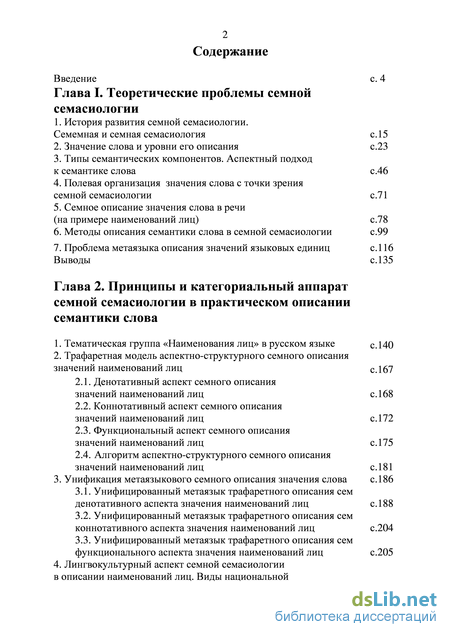 2

Содержание

Введение с. 4

Глава I. Теоретические проблемы семной семасиологии

1. История развития семной семасиологии. Семемная и семная семасиология с.15
2. Значение слова и уровни его описания с.23
3. Типы семантических компонентов. Аспектный подход к семантике слова с.46
4. Полевая организация значения слова с точки зрения семной семасиологии с.71
5. Семное описание значения слова в речи (на примере наименований лиц) с.78
6. Методы описания семантики слова в семной семасиологии с.99
7. Проблема метаязыка описания значений языковых единиц с.116
Выводы с.135

Глава 2. Принципы и категориальный аппарат семной семасиологии в практическом описании семантики слова

1. Тематическая группа «Наименования лиц» в русском языке с.140
2. Трафаретная модель аспектно-структурного семного описания значений наименований лиц с.167
2.1. Денотативный аспект семного описания значений наименований лиц с.168
2.2. Коннотативный аспект семного описания значений наименований лиц с.172
2.3. Функциональный аспект семного описания значений наименований лиц с.175
2.4. Алгоритм аспектно-структурного семного описания значений наименований лиц с.181
3. Унификация метаязыкового семного описания значения слова с.186
3.1. Унифицированный метаязык трафаретного описания сем денотативного аспекта значения наименований лиц с.188
3.2. Унифицированный метаязык трафаретного описания сем коннотативного аспекта значения наименований лиц с.204
3.3. Унифицированный метаязык трафаретного описания сем функционального аспекта значения наименований лиц с.205
4. Лингвокультурный аспект семной семасиологии в описании наименований лиц. Виды национальной

dsLib.net
библиотека диссертаций